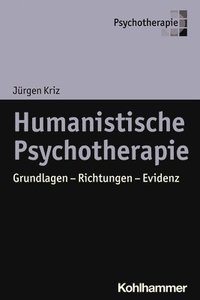 Psychotherapie

Jürgen Kriz

Humanistische Psychotherapie

Grundlagen – Richtungen – Evidenz

Kohlhammer